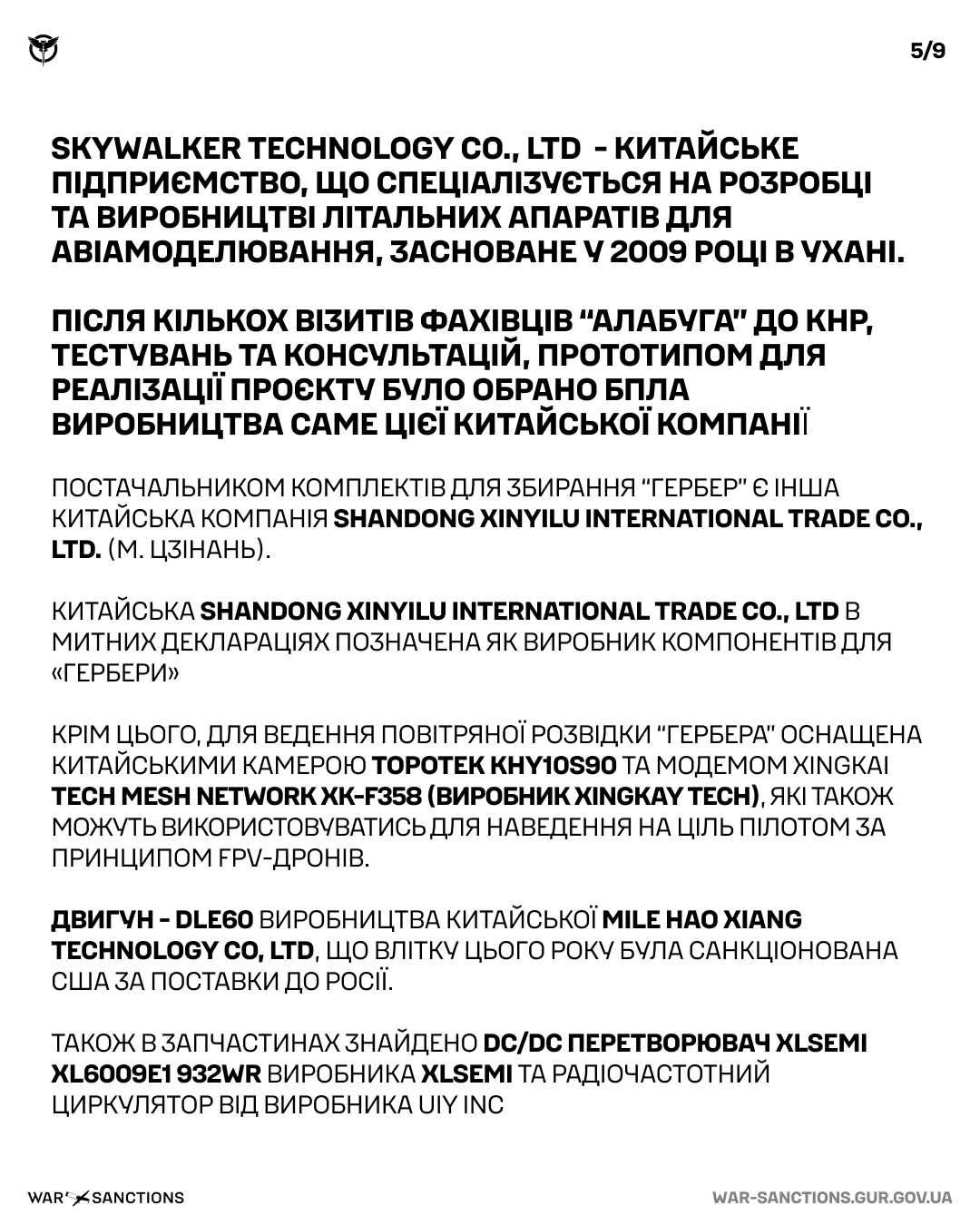 5/9

SKYWALKER TECHNOLOGY CO., LTD - КИТАЙСЬКЕ ПІДПРИЄМСТВО, ЩО СПЕЦІАЛІЗУЄТЬСЯ НА РОЗРОБЦІ ТА ВИРОБНИЦТВІ ЛІТАЛЬНИХ АПАРАТІВ ДЛЯ АВІАМОДЕЛЮВАННЯ, ЗАСНОВАНЕ У 2009 РОЦІ В УХАНІ.

ПІСЛЯ КІЛЬКОХ ВІЗИТІВ ФАХІВЦІВ "АЛАБУГА" ДО КНР, ТЕСТУВАНЬ ТА КОНСУЛЬТАЦІЙ, ПРОТОТИПОМ ДЛЯ РЕАЛІЗАЦІЇ ПРОЄКТУ БУЛО ОБРАНО БПЛА ВИРОБНИЦТВА САМЕ ЦІЄЇ КИТАЙСЬКОЇ КОМПАНІЇ

ПОСТАЧАЛЬНИКОМ КОМПЛЕКТІВ ДЛЯ ЗБИРАННЯ "ГЕРБЕР" Є ІНША КИТАЙСЬКА КОМПАНІЯ SHANDONG XINYILU INTERNATIONAL TRADE CO., LTD. (М. ЦЗІНАНЬ).

КИТАЙСЬКА SHANDONG XINYILU INTERNATIONAL TRADE CO., LTD В МИТНИХ ДЕКЛАРАЦІЯХ ПОЗНАЧЕНА ЯК ВИРОБНИК КОМПОНЕНТІВ ДЛЯ «ГЕРБЕРИ»

КРІМ ЦЬОГО, ДЛЯ ВЕДЕННЯ ПОВІТРЯНОЇ РОЗВІДКИ "ГЕРБЕРА" ОСНАЩЕНА КИТАЙСЬКИМИ КАМЕРОЮ TOPOTEK KHY10S90 ТА МОДЕМОМ XINGKAI TECH MESH NETWORK XK-F358 (ВИРОБНИК XINGKAY TECH), ЯКІ ТАКОЖ МОЖУТЬ ВИКОРИСТОВУВАТИСЬ ДЛЯ НАВЕДЕННЯ НА ЦІЛЬ ПІЛОТОМ ЗА ПРИНЦИПОМ FPV-ДРОНІВ.

ДВИГУН - DLE60 ВИРОБНИЦТВА КИТАЙСЬКОЇ MILE HAO XIANG TECHNOLOGY CO, LTD, ЩО ВЛІТКУ ЦЬОГО РОКУ БУЛА САНКЦІОНОВАНА США ЗА ПОСТАВКИ ДО РОСІЇ.

ТАКОЖ В ЗАПЧАСТИНАХ ЗНАЙДЕНО DC/DC ПЕРЕТВОРЮВАЧ XLSEMI XL6009E1 932WR ВИРОБНИКА XLSEMI ТА РАДІОЧАСТОТНИЙ ЦИРКУЛЯТОР ВІД ВИРОБНИКА UIY INC

WAR SANCTIONS
WAR-SANCTIONS.GUR.GOV.UA